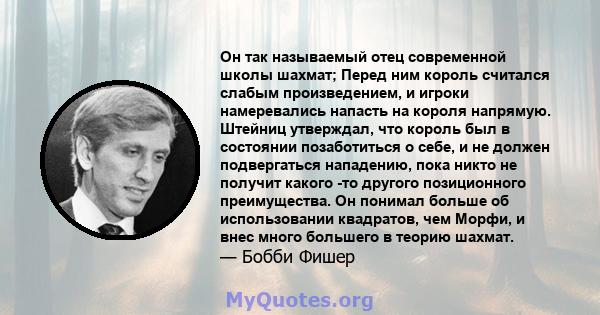 Он так называемый отец современной школы шахмат; Перед ним король считался слабым произведением, и игроки намеревались напасть на короля напрямую. Штейниц утверждал, что король был в состоянии позаботиться о себе, и не должен подвергаться нападению, пока никто не получит какого -то другого позиционного преимущества. Он понимал больше об использовании квадратов, чем Морфи, и внес много большего в теорию шахмат.
— Бобби Фишер

MyQuotes.org